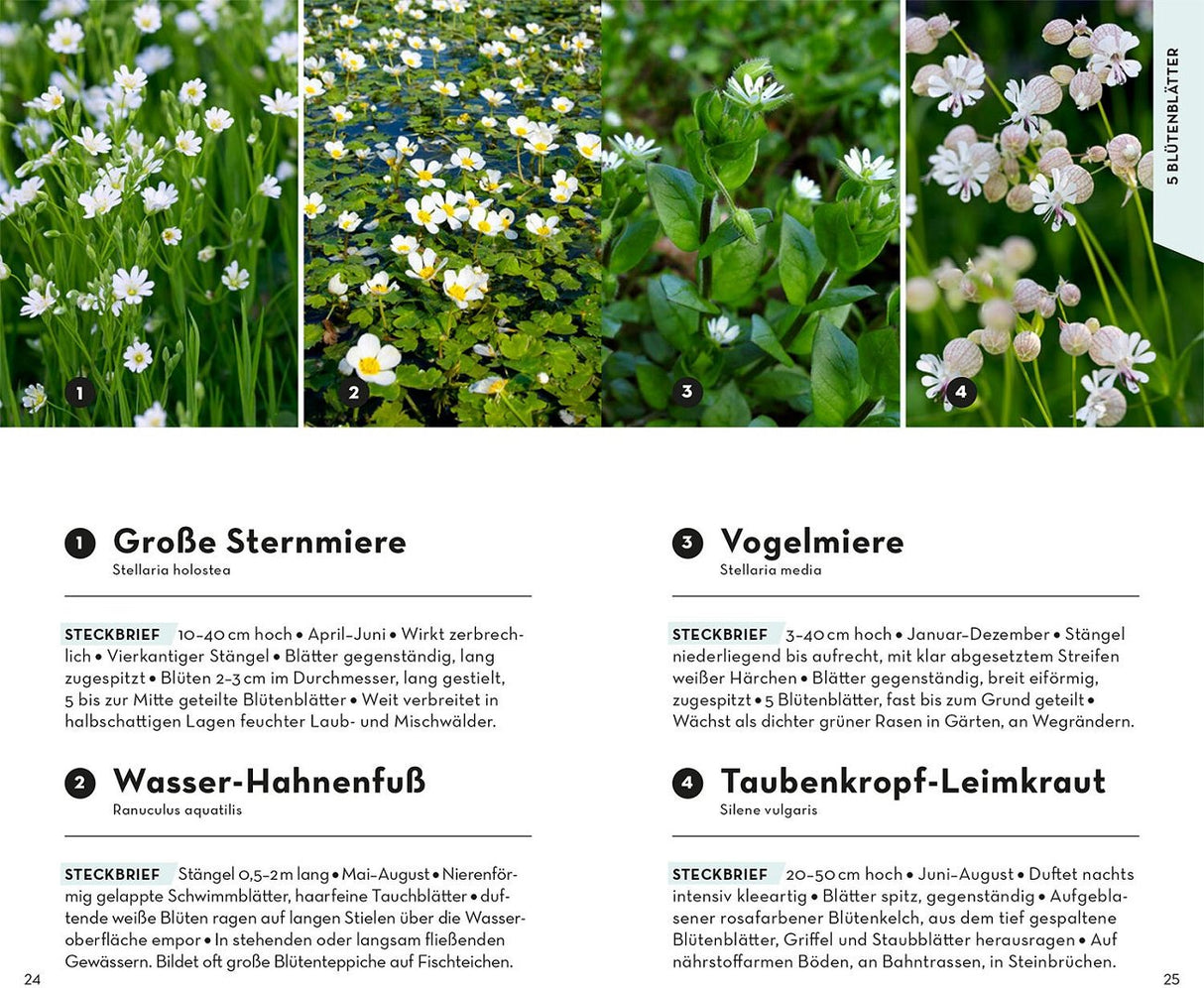 1

2

3

4

5 BLÜTENBLÄTTER

1 Große Sternmiere
Stellaria holostea

STECKBRIEF 10–40 cm hoch • April–Juni • Wirkt zerbrechlich • Vierkantiger Stängel • Blätter gegenständig, lang zugespitzt • Blüten 2–3 cm im Durchmesser, lang gestielt, 5 bis zur Mitte geteilte Blütenblätter • Weit verbreitet in halbschattigen Lagen feuchter Laub- und Mischwälder.

2 Wasser-Hahnenfuß
Ranuculus aquatilis

STECKBRIEF Stängel 0,5–2 m lang • Mai–August • Nierenförmig gelappte Schwimmblätter, haarfeine Tauchblätter • duftende weiße Blüten ragen auf langen Stielen über die Wasseroberfläche empor • In stehenden oder langsam fließenden Gewässern. Bildet oft große Blütenteppiche auf Fischteichen.

24

3 Vogelmiere
Stellaria media

STECKBRIEF 3–40 cm hoch • Januar–Dezember • Stängel niederliegend bis aufrecht, mit klar abgesetztem Streifen weißer Härchen • Blätter gegenständig, breit eiförmig, zugespitzt • 5 Blütenblätter, fast bis zum Grund geteilt • Wächst als dichter grüner Rasen in Gärten, an Wegrändern.

4 Taubenkropf-Leimkraut
Silene vulgaris

STECKBRIEF 20–50 cm hoch • Juni–August • Duftet nachts intensiv kleeartig • Blätter spitz, gegenständig • Aufgeblasener rosafarbener Blütenkelch, aus dem tief gespaltene Blütenblätter, Griffel und Staubblätter herausragen • Auf nährstoffarmen Böden, an Bahntrassen, in Steinbrüchen.

25